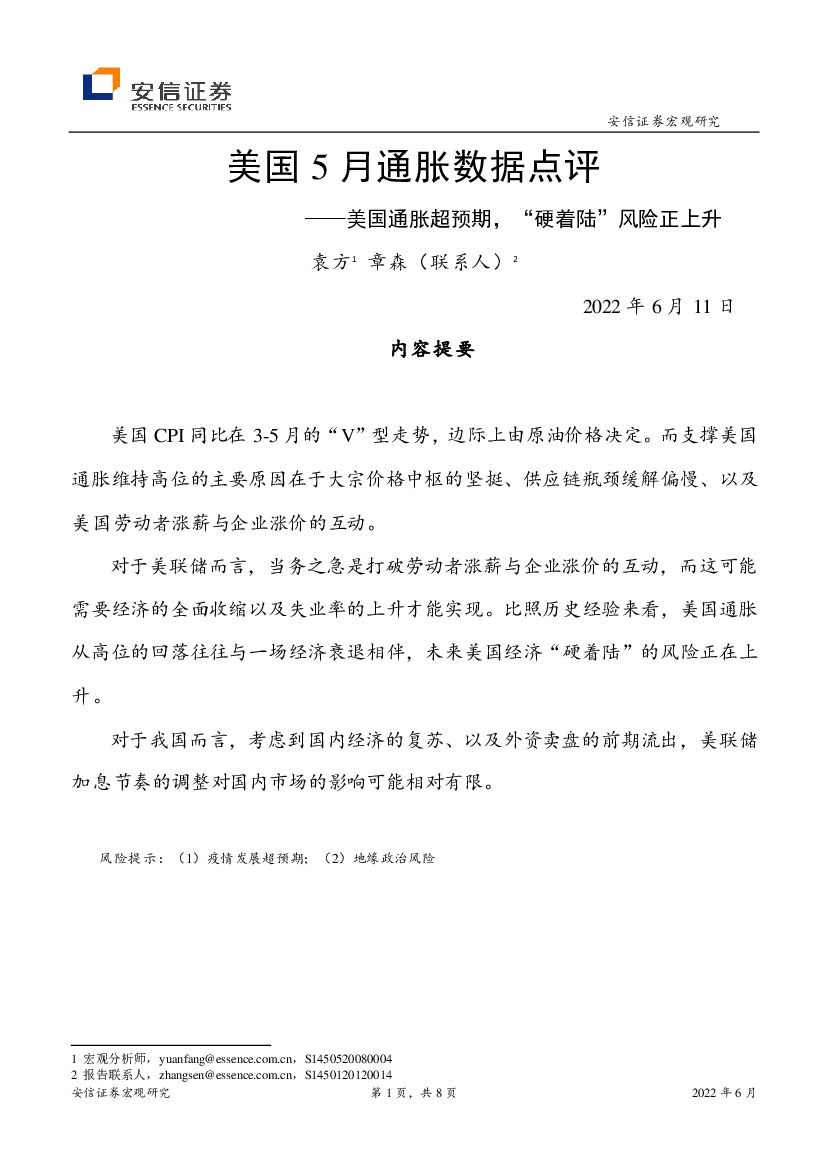 安信证券
ESSENCE SECURITIES

安信证券宏观研究

美国 5 月通胀数据点评

——美国通胀超预期，“硬着陆”风险正上升

袁方$^1$ 章森（联系人）$^2$

2022 年 6 月 11 日

内容提要

美国 CPI 同比在 3-5 月的“V”型走势，边际上由原油价格决定。而支撑美国通胀维持高位的主要原因在于大宗价格中枢的坚挺、供应链瓶颈缓解偏慢、以及美国劳动者涨薪与企业涨价的互动。

对于美联储而言，当务之急是打破劳动者涨薪与企业涨价的互动，而这可能需要经济的全面收缩以及失业率的上升才能实现。比照历史经验来看，美国通胀从高位的回落往往与一场经济衰退相伴，未来美国经济“硬着陆”的风险正在上升。

对于我国而言，考虑到国内经济的复苏、以及外资卖盘的前期流出，美联储加息节奏的调整对国内市场的影响可能相对有限。

风险提示：（1）疫情发展超预期；（2）地缘政治风险

1 宏观分析师，yuanfang@essence.com.cn，S1450520080004
2 报告联系人，zhangsen@essence.com.cn，S1450120120014

安信证券宏观研究 第 1 页，共 8 页 2022 年 6 月